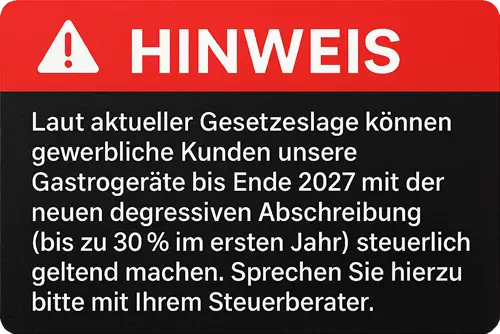 HINWEIS

Laut aktueller Gesetzeslage können gewerbliche Kunden unsere Gastrogeräte bis Ende 2027 mit der neuen degressiven Abschreibung (bis zu 30 % im ersten Jahr) steuerlich geltend machen. Sprechen Sie hierzu bitte mit Ihrem Steuerberater.